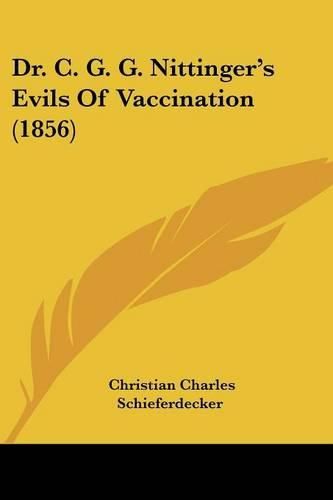 Dr. C. G. G. Nittinger's Evils Of Vaccination (1856)

Christian Charles Schieferdecker